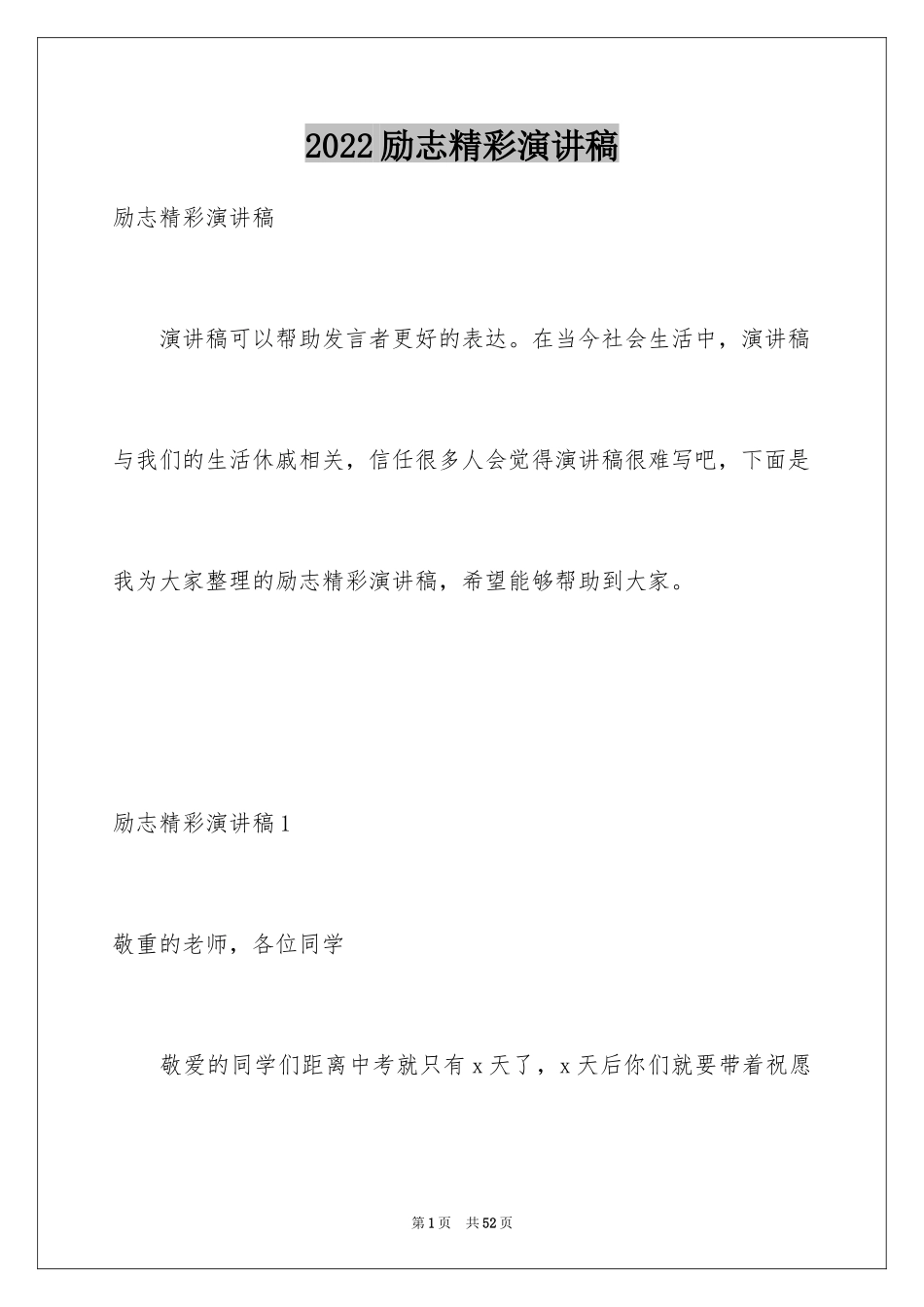 2022励志精彩演讲稿

励志精彩演讲稿

演讲稿可以帮助发言者更好的表达。在当今社会生活中，演讲稿与我们的生活休戚相关，信任很多人会觉得演讲稿很难写吧，下面是我为大家整理的励志精彩演讲稿，希望能够帮助到大家。

励志精彩演讲稿1

敬重的老师，各位同学

敬爱的同学们距离中考就只有x天了，x天后你们就要带着祝愿

第1页 共52页